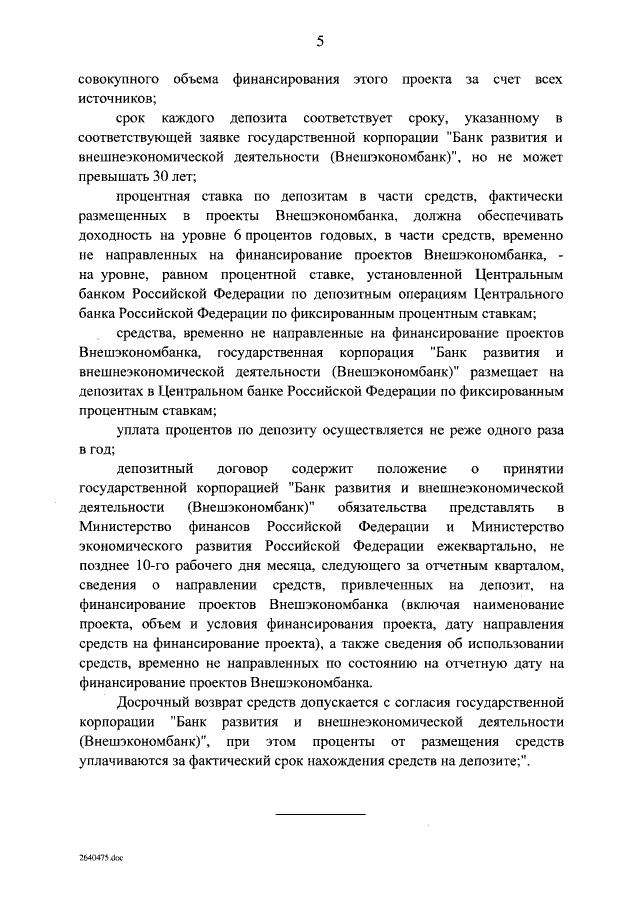 5

совокупного объема финансирования этого проекта за счет всех источников;

срок каждого депозита соответствует сроку, указанному в соответствующей заявке государственной корпорации "Банк развития и внешнеэкономической деятельности (Внешэкономбанк)", но не может превышать 30 лет;

процентная ставка по депозитам в части средств, фактически размещенных в проекты Внешэкономбанка, должна обеспечивать доходность на уровне 6 процентов годовых, в части средств, временно не направленных на финансирование проектов Внешэкономбанка, - на уровне, равном процентной ставке, установленной Центральным банком Российской Федерации по депозитным операциям Центрального банка Российской Федерации по фиксированным процентным ставкам;

средства, временно не направленные на финансирование проектов Внешэкономбанка, государственная корпорация "Банк развития и внешнеэкономической деятельности (Внешэкономбанк)" размещает на депозитах в Центральном банке Российской Федерации по фиксированным процентным ставкам;

уплата процентов по депозиту осуществляется не реже одного раза в год;

депозитный договор содержит положение о принятии государственной корпорацией "Банк развития и внешнеэкономической деятельности (Внешэкономбанк)" обязательства представлять в Министерство финансов Российской Федерации и Министерство экономического развития Российской Федерации ежеквартально, не позднее 10-го рабочего дня месяца, следующего за отчетным кварталом, сведения о направлении средств, привлеченных на депозит, на финансирование проектов Внешэкономбанка (включая наименование проекта, объем и условия финансирования проекта, дату направления средств на финансирование проекта), а также сведения об использовании средств, временно не направленных по состоянию на отчетную дату на финансирование проектов Внешэкономбанка.

Досрочный возврат средств допускается с согласия государственной корпорации "Банк развития и внешнеэкономической деятельности (Внешэкономбанк)", при этом проценты от размещения средств уплачиваются за фактический срок нахождения средств на депозите;".

2640475.doc